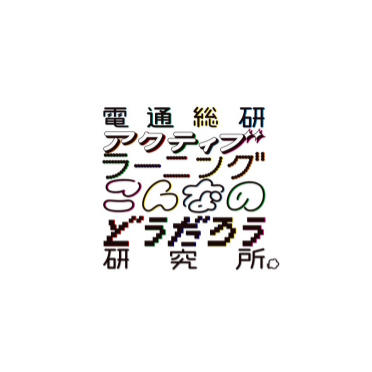 電通総研
アクティブ
ラーニング
こんなの
どうだろう
研究所。